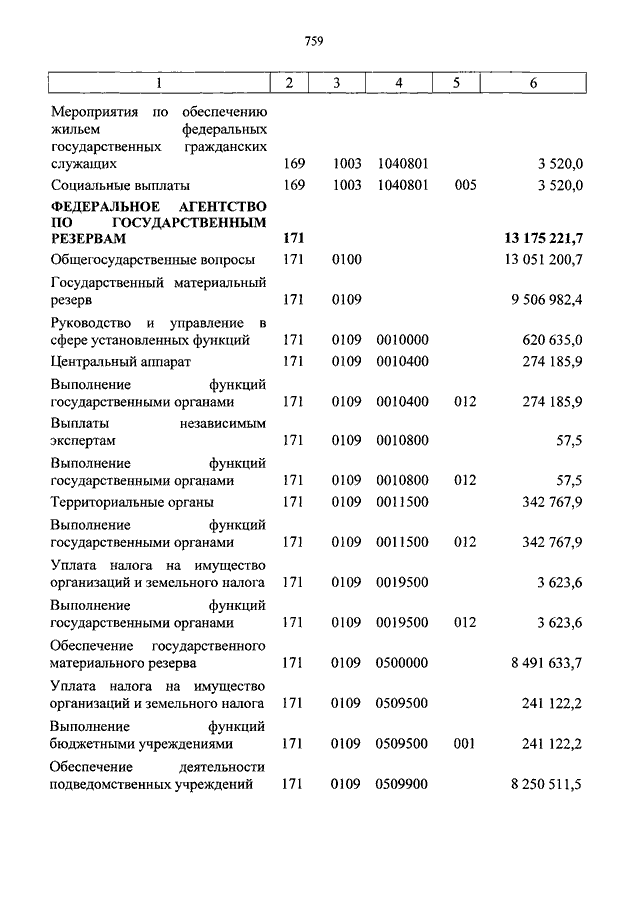 759

| 1 | 2 | 3 | 4 | 5 | 6 |
|---|---|---|---|---|---|
| Мероприятия по обеспечению жильем федеральных государственных гражданских служащих | 169 | 1003 | 1040801 | | 3 520,0 |
| Социальные выплаты | 169 | 1003 | 1040801 | 005 | 3 520,0 |
| **ФЕДЕРАЛЬНОЕ АГЕНТСТВО ПО ГОСУДАРСТВЕННЫМ РЕЗЕРВАМ** | **171** | | | | **13 175 221,7** |
| Общегосударственные вопросы | 171 | 0100 | | | 13 051 200,7 |
| Государственный материальный резерв | 171 | 0109 | | | 9 506 982,4 |
| Руководство и управление в сфере установленных функций | 171 | 0109 | 0010000 | | 620 635,0 |
| Центральный аппарат | 171 | 0109 | 0010400 | | 274 185,9 |
| Выполнение функций государственными органами | 171 | 0109 | 0010400 | 012 | 274 185,9 |
| Выплаты независимым экспертам | 171 | 0109 | 0010800 | | 57,5 |
| Выполнение функций государственными органами | 171 | 0109 | 0010800 | 012 | 57,5 |
| Территориальные органы | 171 | 0109 | 0011500 | | 342 767,9 |
| Выполнение функций государственными органами | 171 | 0109 | 0011500 | 012 | 342 767,9 |
| Уплата налога на имущество организаций и земельного налога | 171 | 0109 | 0019500 | | 3 623,6 |
| Выполнение функций государственными органами | 171 | 0109 | 0019500 | 012 | 3 623,6 |
| Обеспечение государственного материального резерва | 171 | 0109 | 0500000 | | 8 491 633,7 |
| Уплата налога на имущество организаций и земельного налога | 171 | 0109 | 0509500 | | 241 122,2 |
| Выполнение функций бюджетными учреждениями | 171 | 0109 | 0509500 | 001 | 241 122,2 |
| Обеспечение деятельности подведомственных учреждений | 171 | 0109 | 0509900 | | 8 250 511,5 |